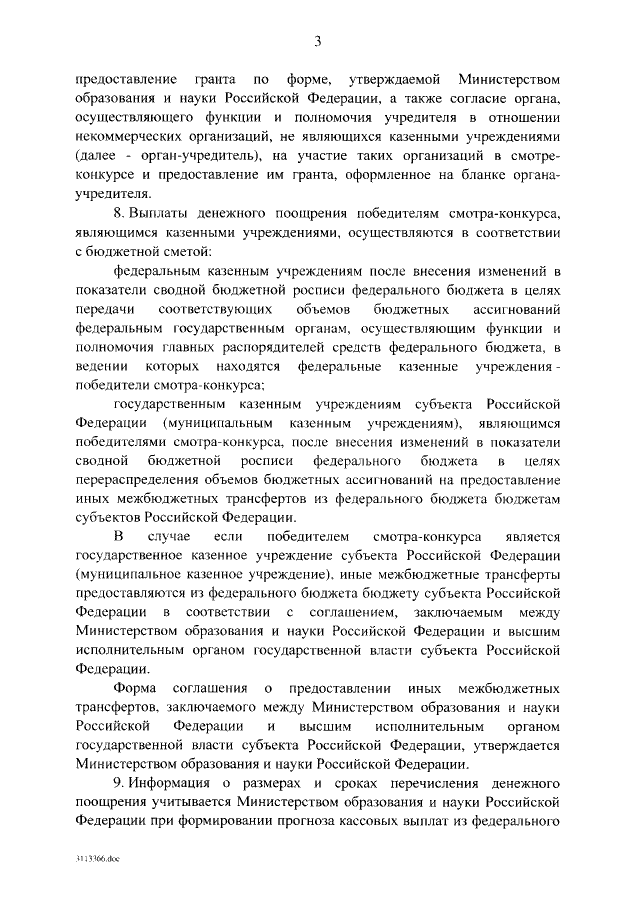 3

предоставление гранта по форме, утверждаемой Министерством образования и науки Российской Федерации, а также согласие органа, осуществляющего функции и полномочия учредителя в отношении некоммерческих организаций, не являющихся казенными учреждениями (далее - орган-учредитель), на участие таких организаций в смотре-конкурсе и предоставление им гранта, оформленное на бланке органа-учредителя.

8. Выплаты денежного поощрения победителям смотра-конкурса, являющимся казенными учреждениями, осуществляются в соответствии с бюджетной сметой:

федеральным казенным учреждениям после внесения изменений в показатели сводной бюджетной росписи федерального бюджета в целях передачи соответствующих объемов бюджетных ассигнований федеральным государственным органам, осуществляющим функции и полномочия главных распорядителей средств федерального бюджета, в ведении которых находятся федеральные казенные учреждения - победители смотра-конкурса;

государственным казенным учреждениям субъекта Российской Федерации (муниципальным казенным учреждениям), являющимся победителями смотра-конкурса, после внесения изменений в показатели сводной бюджетной росписи федерального бюджета в целях перераспределения объемов бюджетных ассигнований на предоставление иных межбюджетных трансфертов из федерального бюджета бюджетам субъектов Российской Федерации.

В случае если победителем смотра-конкурса является государственное казенное учреждение субъекта Российской Федерации (муниципальное казенное учреждение), иные межбюджетные трансферты предоставляются из федерального бюджета бюджету субъекта Российской Федерации в соответствии с соглашением, заключаемым между Министерством образования и науки Российской Федерации и высшим исполнительным органом государственной власти субъекта Российской Федерации.

Форма соглашения о предоставлении иных межбюджетных трансфертов, заключаемого между Министерством образования и науки Российской Федерации и высшим исполнительным органом государственной власти субъекта Российской Федерации, утверждается Министерством образования и науки Российской Федерации.

9. Информация о размерах и сроках перечисления денежного поощрения учитывается Министерством образования и науки Российской Федерации при формировании прогноза кассовых выплат из федерального

3113366.doc